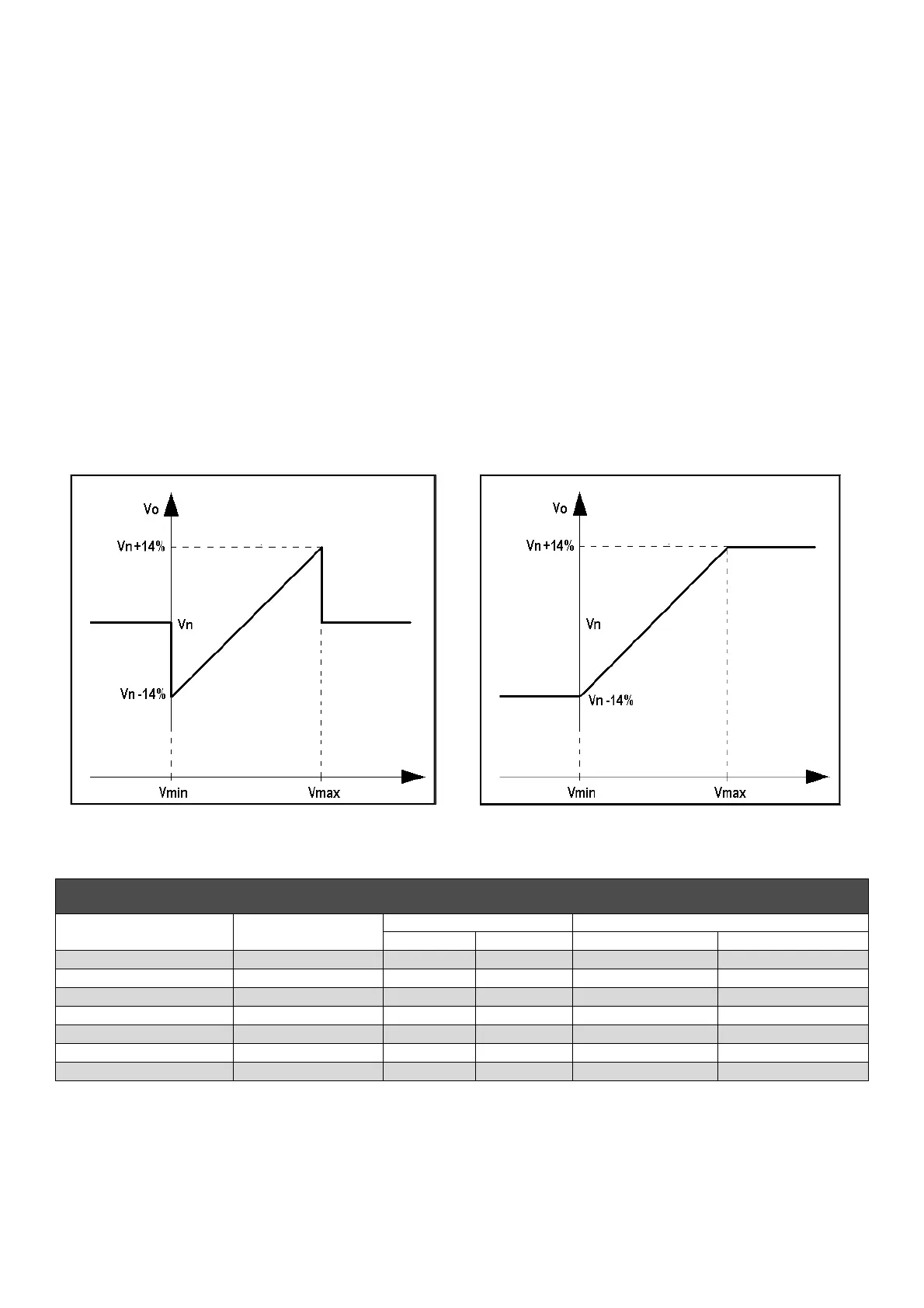 Vo

Vn+14%

Vn

Vn -14%

Vmin

Vmax

Vo

Vn+14%

Vn

Vn -14%

Vmin

Vmax